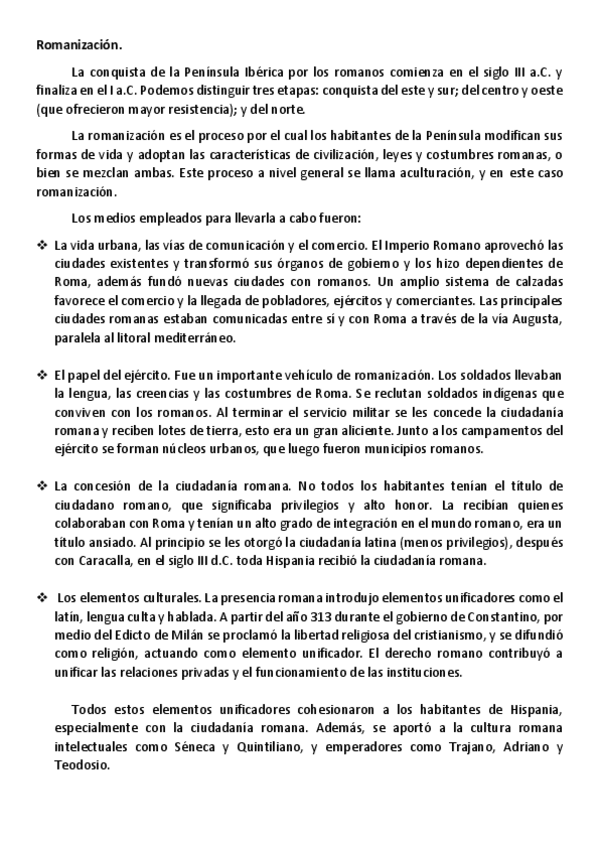 Romanización.

La conquista de la Península Ibérica por los romanos comienza en el siglo III a.C. y finaliza en el I a.C. Podemos distinguir tres etapas: conquista del este y sur; del centro y oeste (que ofrecieron mayor resistencia); y del norte.

La romanización es el proceso por el cual los habitantes de la Península modifican sus formas de vida y adoptan las características de civilización, leyes y costumbres romanas, o bien se mezclan ambas. Este proceso a nivel general se llama aculturación, y en este caso romanización.

Los medios empleados para llevarla a cabo fueron:

❖ La vida urbana, las vías de comunicación y el comercio. El Imperio Romano aprovechó las ciudades existentes y transformó sus órganos de gobierno y los hizo dependientes de Roma, además fundó nuevas ciudades con romanos. Un amplio sistema de calzadas favorece el comercio y la llegada de pobladores, ejércitos y comerciantes. Las principales ciudades romanas estaban comunicadas entre sí y con Roma a través de la vía Augusta, paralela al litoral mediterráneo.

❖ El papel del ejército. Fue un importante vehículo de romanización. Los soldados llevaban la lengua, las creencias y las costumbres de Roma. Se reclutan soldados indígenas que conviven con los romanos. Al terminar el servicio militar se les concede la ciudadanía romana y reciben lotes de tierra, esto era un gran aliciente. Junto a los campamentos del ejército se forman núcleos urbanos, que luego fueron municipios romanos.

❖ La concesión de la ciudadanía romana. No todos los habitantes tenían el título de ciudadano romano, que significaba privilegios y alto honor. La recibían quienes colaboraban con Roma y tenían un alto grado de integración en el mundo romano, era un título ansiado. Al principio se les otorgó la ciudadanía latina (menos privilegios), después con Caracalla, en el siglo III d.C. toda Hispania recibió la ciudadanía romana.

❖ Los elementos culturales. La presencia romana introdujo elementos unificadores como el latín, lengua culta y hablada. A partir del año 313 durante el gobierno de Constantino, por medio del Edicto de Milán se proclamó la libertad religiosa del cristianismo, y se difundió como religión, actuando como elemento unificador. El derecho romano contribuyó a unificar las relaciones privadas y el funcionamiento de las instituciones.

Todos estos elementos unificadores cohesionaron a los habitantes de Hispania, especialmente con la ciudadanía romana. Además, se aportó a la cultura romana intelectuales como Séneca y Quintiliano, y emperadores como Trajano, Adriano y Teodosio.